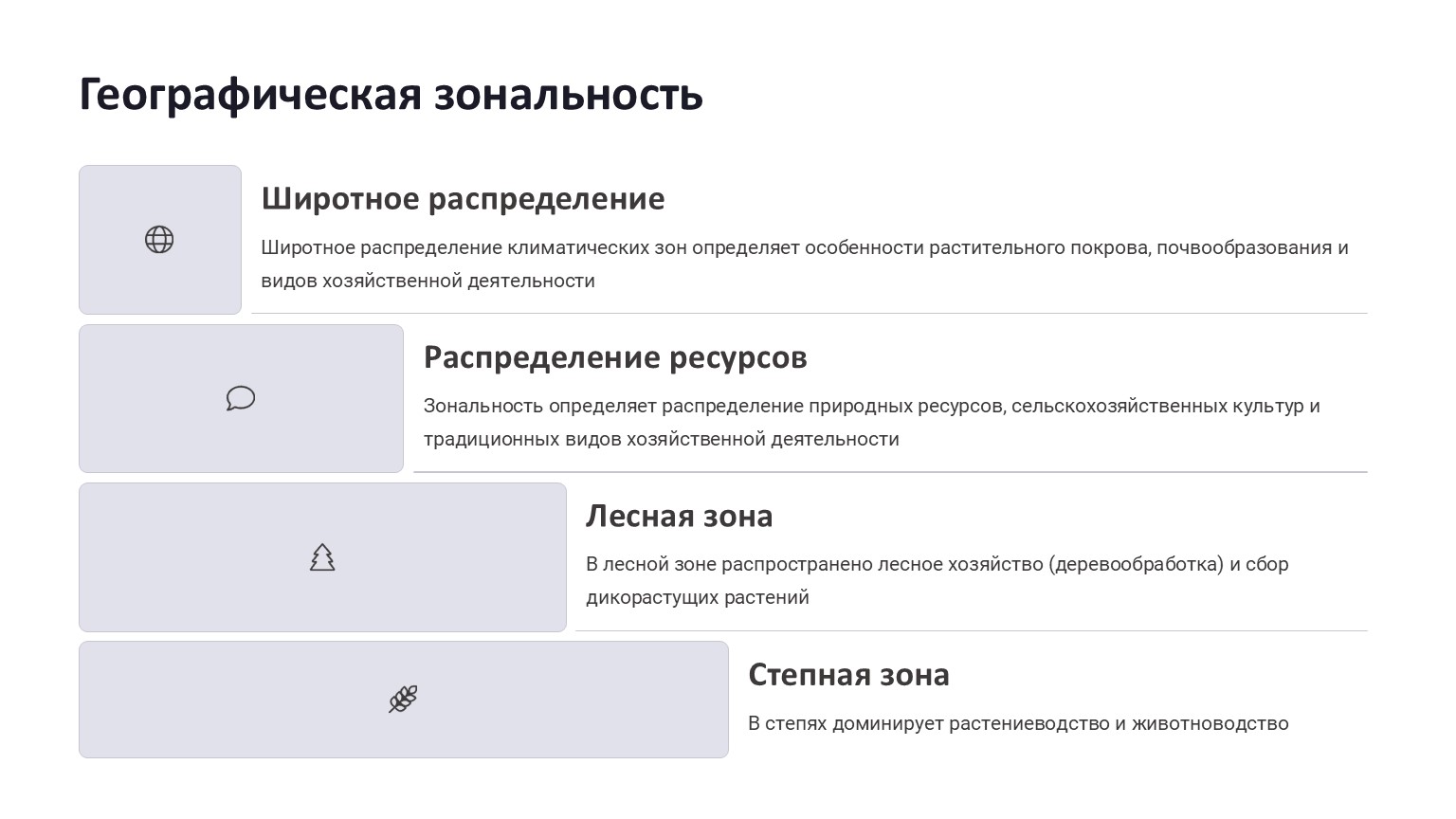 Географическая зональность

Широтное распределение

Широтное распределение климатических зон определяет особенности растительного покрова, почвообразования и видов хозяйственной деятельности

Распределение ресурсов

Зональность определяет распределение природных ресурсов, сельскохозяйственных культур и традиционных видов хозяйственной деятельности

Лесная зона

В лесной зоне распространено лесное хозяйство (деревообработка) и сбор дикорастущих растений

Степная зона

В степях доминирует растениеводство и животноводство